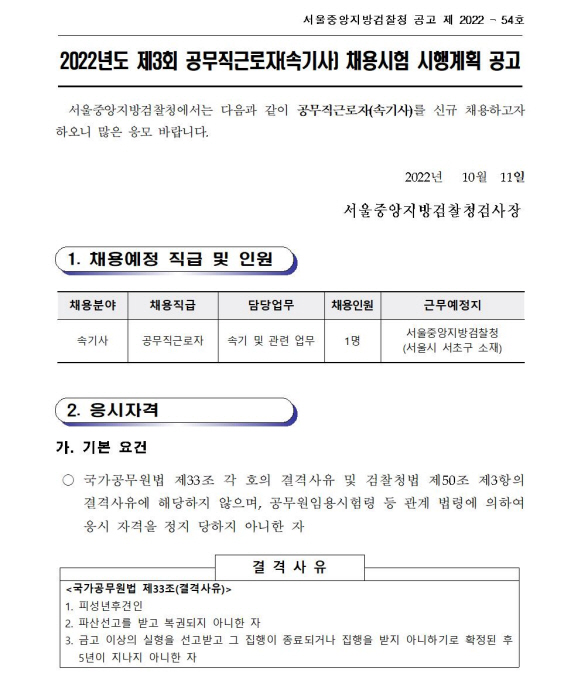 서울중앙지방검찰청 공고 제 2022 - 54호

2022년도 제3회 공무직근로자(속기사) 채용시험 시행계획 공고

서울중앙지방검찰청에서는 다음과 같이 공무직근로자(속기사)를 신규 채용하고자 하오니 많은 응모 바랍니다.

2022년 10월 11일

서울중앙지방검찰청검사장

1. 채용예정 직급 및 인원

| 채용분야 | 채용직급 | 담당업무 | 채용인원 | 근무예정지 |
|---|---|---|---|---|
| 속기사 | 공무직근로자 | 속기 및 관련 업무 | 1명 | 서울중앙지방검찰청 (서울시 서초구 소재) |

2. 응시자격

가. 기본 요건

○ 국가공무원법 제33조 각 호의 결격사유 및 검찰청법 제50조 제3항의 결격사유에 해당하지 않으며, 공무원임용시험령 등 관계 법령에 의하여 응시 자격을 정지 당하지 아니한 자

결 격 사 유

<국가공무원법 제33조(결격사유)>
1. 피성년후견인
2. 파산선고를 받고 복권되지 아니한 자
3. 금고 이상의 실형을 선고받고 그 집행이 종료되거나 집행을 받지 아니하기로 확정된 후 5년이 지나지 아니한 자